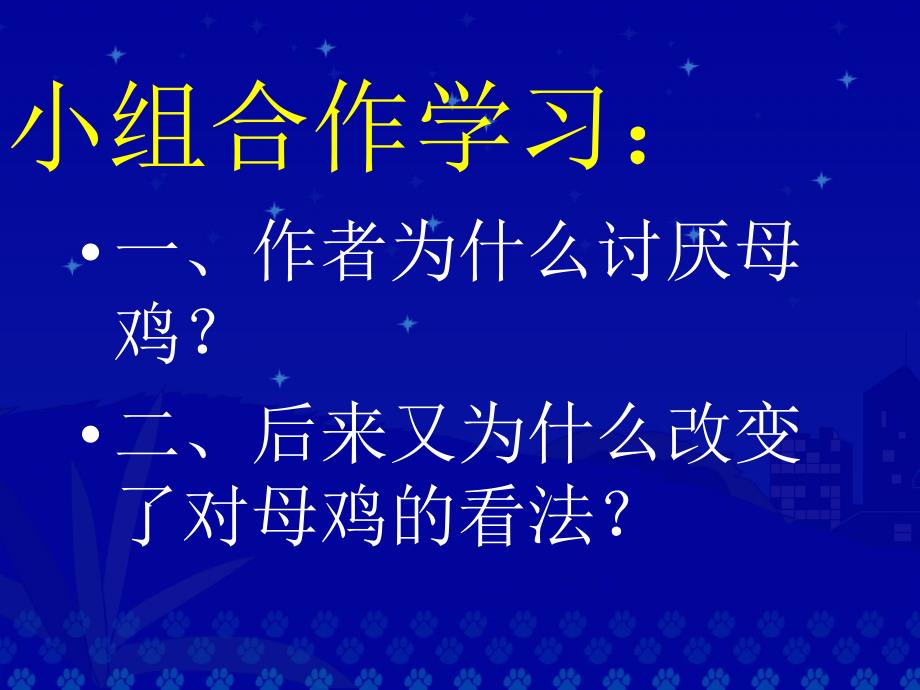 小组合作学习：

• 一、作者为什么讨厌母鸡？

• 二、后来又为什么改变了对母鸡的看法？